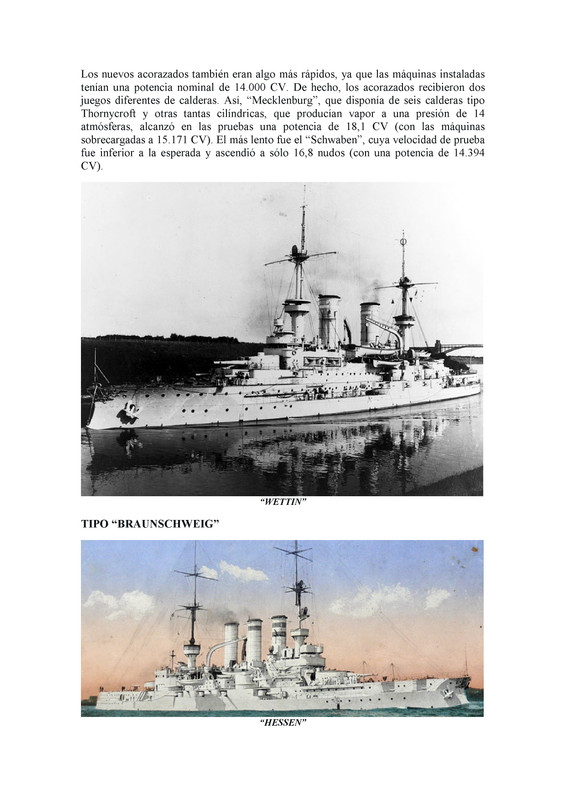 Los nuevos acorazados también eran algo más rápidos, ya que las máquinas instaladas tenían una potencia nominal de 14.000 CV. De hecho, los acorazados recibieron dos juegos diferentes de calderas. Así, "Mecklenburg", que disponía de seis calderas tipo Thornycroft y otras tantas cilíndricas, que producían vapor a una presión de 14 atmósferas, alcanzó en las pruebas una potencia de 18,1 CV (con las máquinas sobrecargadas a 15.171 CV). El más lento fue el "Schwaben", cuya velocidad de prueba fue inferior a la esperada y ascendió a sólo 16,8 nudos (con una potencia de 14.394 CV).

"WETTIN"

TIPO "BRAUNSCHWEIG"

"HESSEN"